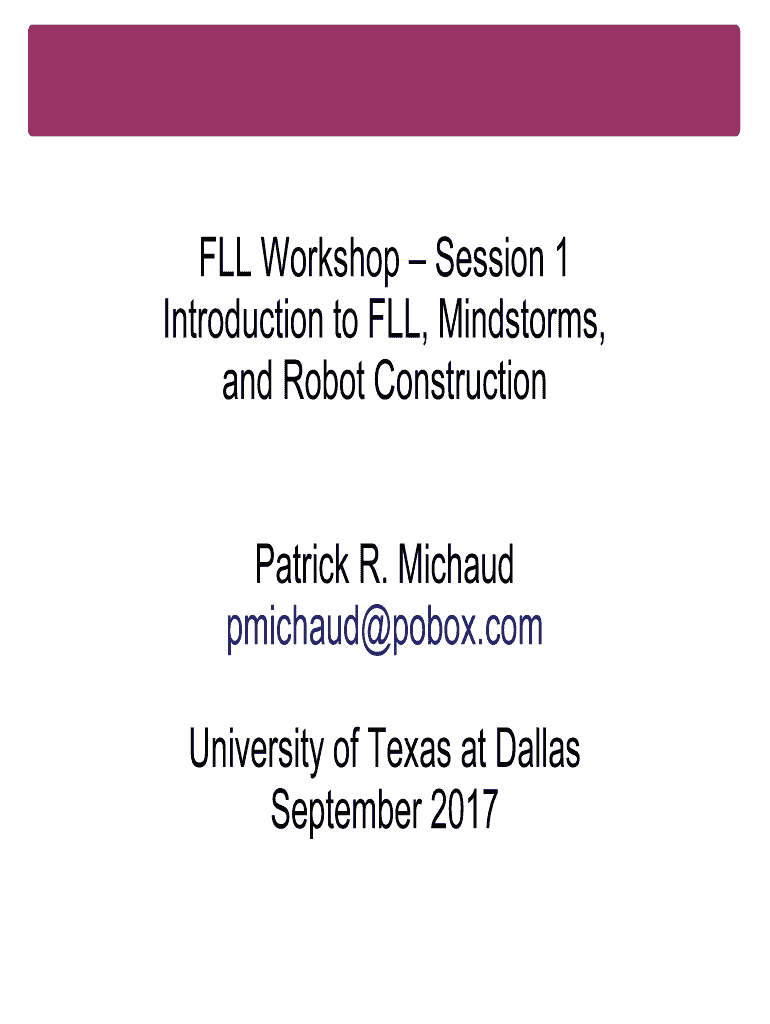 FLL Workshop – Session 1
Introduction to FLL, Mindstorms,
and Robot Construction

Patrick R. Michaud
pmichaud@pobox.com

University of Texas at Dallas
September 2017